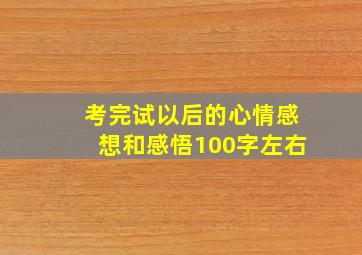 考完试以后的心情感想和感悟100字左右